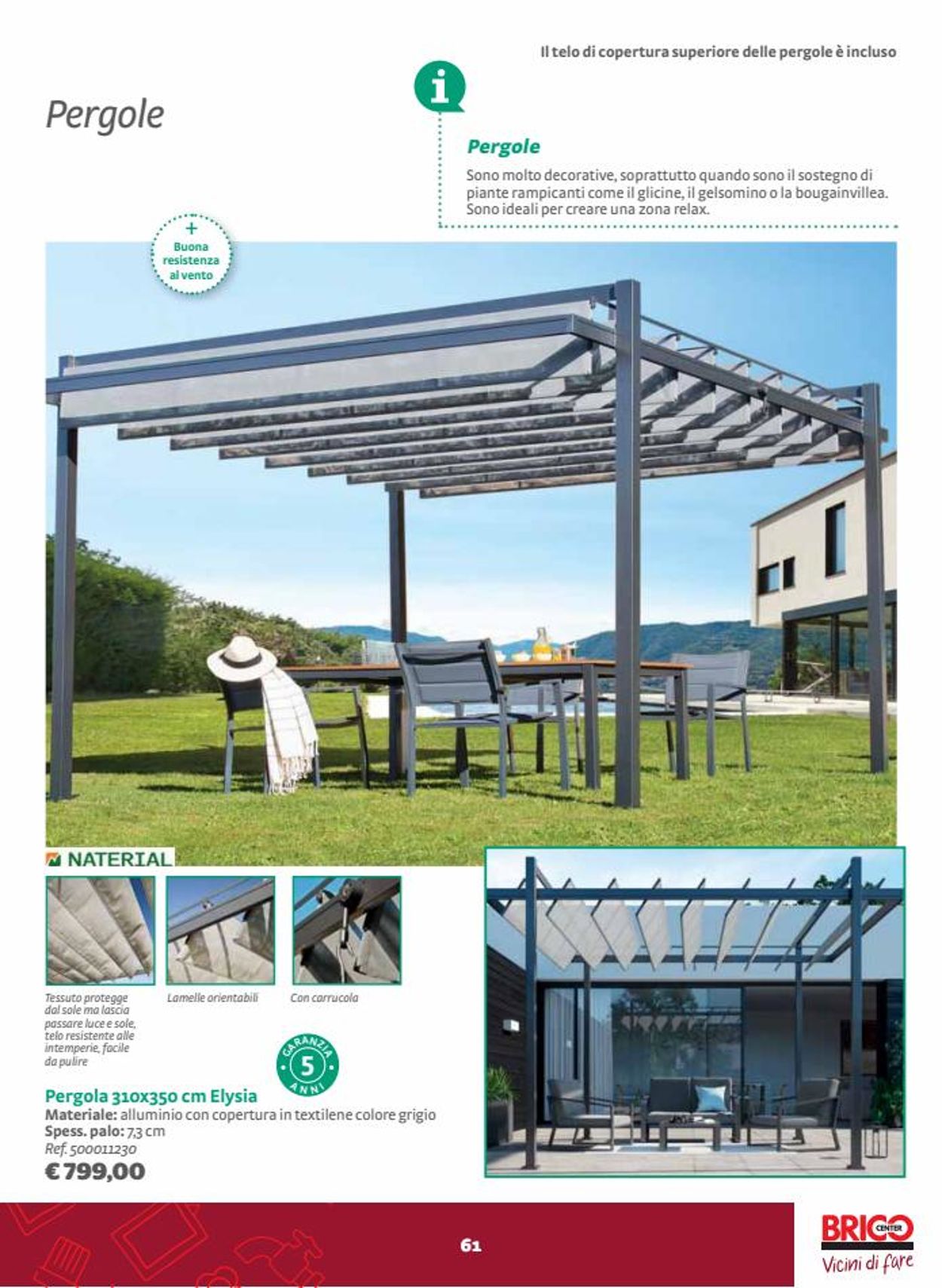 Il telo di copertura superiore delle pergole è incluso

Pergole

i

Pergole

Sono molto decorative, soprattutto quando sono il sostegno di piante rampicanti come il glicine, il gelsomino o la bougainvillea. Sono ideali per creare una zona relax.

+ Buona resistenza al vento

NATERIAL

Tessuto protegge dal sole ma lascia passare luce e sole, telo resistente alle intemperie, facile da pulire

Lamelle orientabili

Con carrucola

GARANZIA 5 ANNI

Pergola 310x350 cm Elysia
Materiale: alluminio con copertura in textilene colore grigio
Spess. palo: 7,3 cm
Ref. 500011230
€ 799,00

61

BRICO CENTER
Vicini di fare